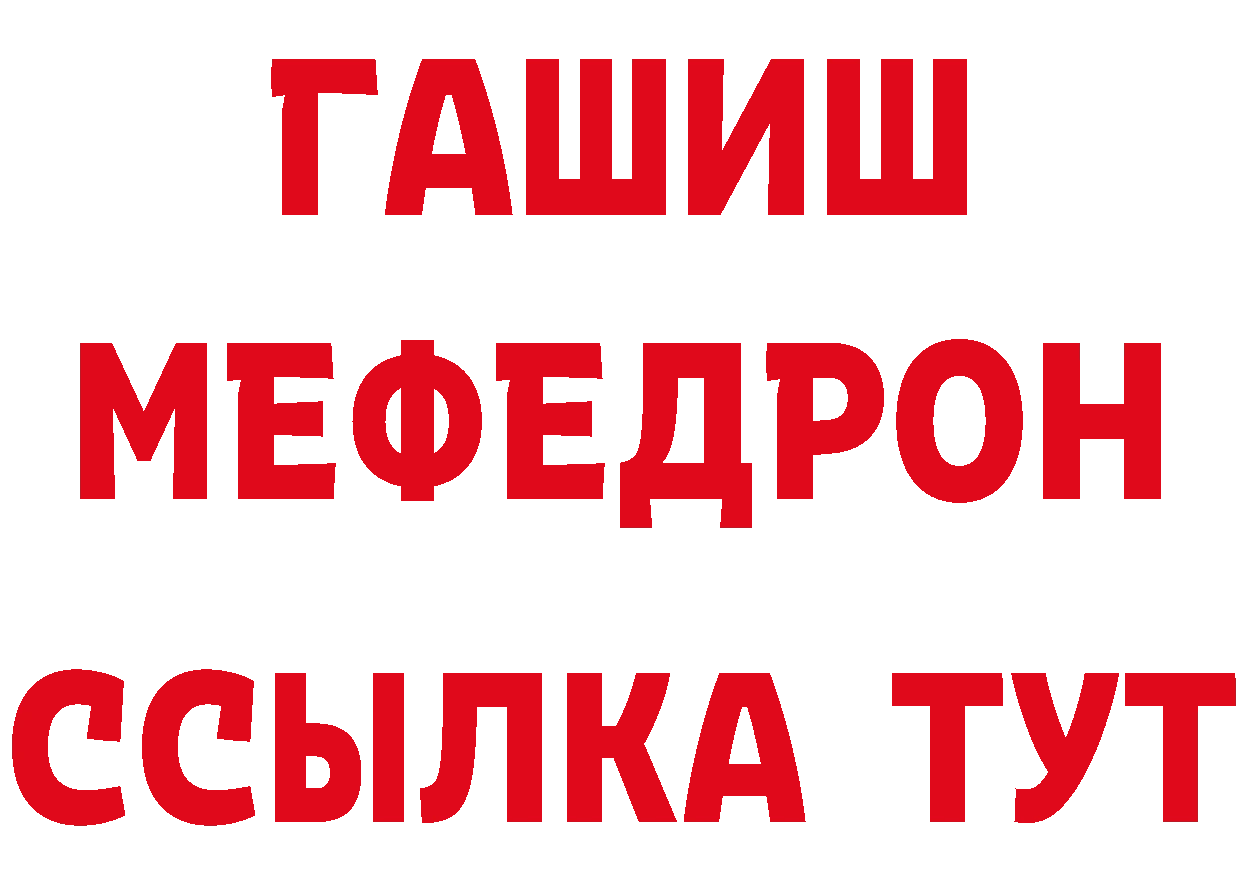 ГАШИШ
МЕФЕДРОН
ССЫЛКА ТУТ